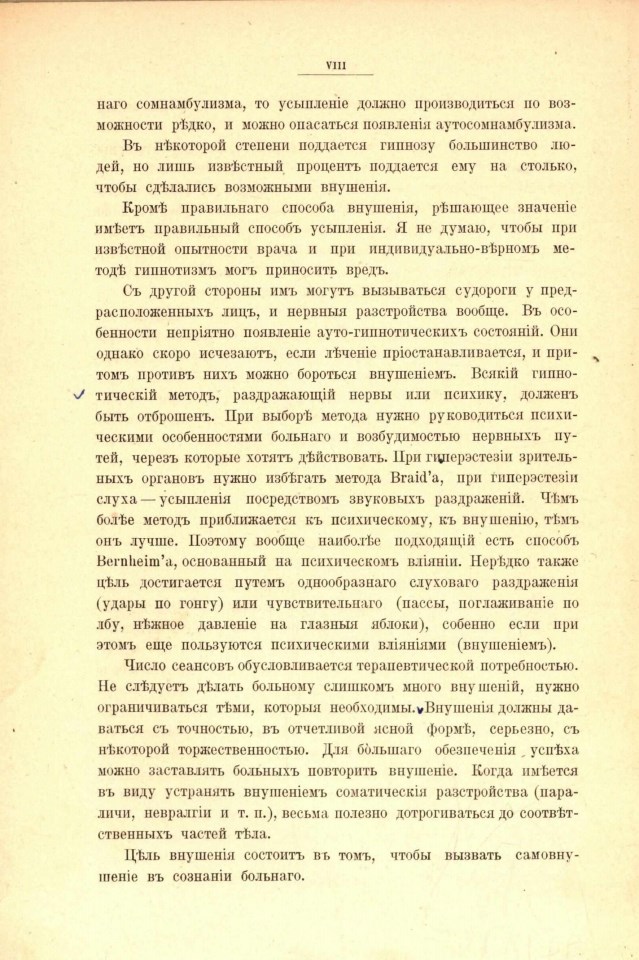 VIII

наго сомнамбулизма, то усыпленіе должно производиться по возможности рѣдко, и можно опасаться появленія аутосомнамбулизма.

Въ нѣкоторой степени поддается гипнозу большинство людей, но лишь извѣстный процентъ поддается ему на столько, чтобы сдѣлались возможными внушенія.

Кромѣ правильнаго способа внушенія, рѣшающее значеніе имѣетъ правильный способъ усыпленія. Я не думаю, чтобы при извѣстной опытности врача и при индивидуально-вѣрномъ методѣ гипнотизмъ могъ приносить вредъ.

Съ другой стороны имъ могутъ вызываться судороги у предрасположенныхъ лицъ, и нервныя разстройства вообще. Въ особенности непріятно появленіе ауто-гипнотическихъ состояній. Они однако скоро исчезаютъ, если лѣченіе пріостанавливается, и притомъ противъ нихъ можно бороться внушеніемъ. Всякій гипнотическій методъ, раздражающій нервы или психику, долженъ быть отброшенъ. При выборѣ метода нужно руководиться психическими особенностями больнаго и возбудимостью нервныхъ путей, черезъ которые хотятъ дѣйствовать. При гиперэстезіи зрительныхъ органовъ нужно избѣгать метода Braid'а, при гиперэстезіи слуха — усыпленія посредствомъ звуковыхъ раздраженій. Чѣмъ болѣе методъ приближается къ психическому, къ внушенію, тѣмъ онъ лучше. Поэтому вообще наиболѣе подходящій есть способъ Bernheim'а, основанный на психическомъ вліяніи. Нерѣдко также цѣль достигается путемъ однообразнаго слуховаго раздраженія (удары по гонгу) или чувствительнаго (пассы, поглаживаніе по лбу, нѣжное давленіе на глазныя яблоки), собенно если при этомъ еще пользуются психическими вліяніями (внушеніемъ).

Число сеансовъ обусловливается терапевтической потребностью. Не слѣдуетъ дѣлать больному слишкомъ много внушеній, нужно ограничиваться тѣми, которыя необходимы. Внушенія должны даваться съ точностью, въ отчетливой ясной формѣ, серьезно, съ нѣкоторой торжественностью. Для большаго обезпеченія успѣха можно заставлять больныхъ повторить внушеніе. Когда имѣется въ виду устранять внушеніемъ соматическія разстройства (параличи, невралгіи и т. п.), весьма полезно дотрогиваться до соотвѣтственныхъ частей тѣла.

Цѣль внушенія состоитъ въ томъ, чтобы вызвать самовнушеніе въ сознаніи больнаго.